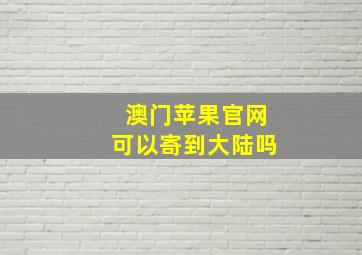 澳门苹果官网
可以寄到大陆吗